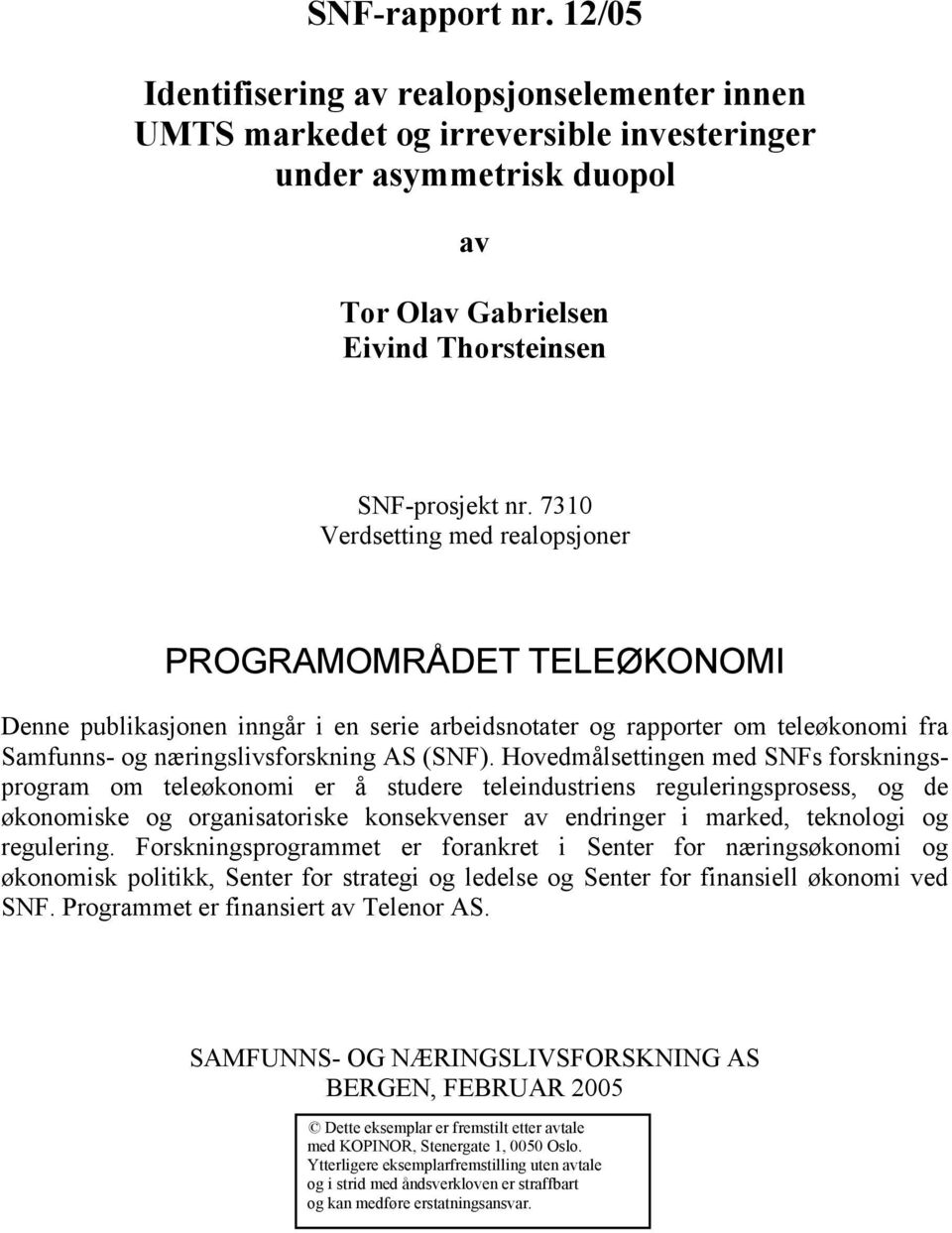 SNF-rapport nr. 12/05

Identifisering av realopsjonselementer innen UMTS markedet og irreversible investeringer under asymmetrisk duopol

av

Tor Olav Gabrielsen
Eivind Thorsteinsen

SNF-prosjekt nr. 7310
Verdsetting med realopsjoner

PROGRAMOMRÅDET TELEØKONOMI

Denne publikasjonen inngår i en serie arbeidsnotater og rapporter om teleøkonomi fra Samfunns- og næringslivsforskning AS (SNF). Hovedmålsettingen med SNFs forskningsprogram om teleøkonomi er å studere teleindustriens reguleringsprosess, og de økonomiske og organisatoriske konsekvenser av endringer i marked, teknologi og regulering. Forskningsprogrammet er forankret i Senter for næringsøkonomi og økonomisk politikk, Senter for strategi og ledelse og Senter for finansiell økonomi ved SNF. Programmet er finansiert av Telenor AS.

SAMFUNNS- OG NÆRINGSLIVSFORSKNING AS
BERGEN, FEBRUAR 2005

© Dette eksemplar er fremstilt etter avtale med KOPINOR, Stenergate 1, 0050 Oslo. Ytterligere eksemplarfremstilling uten avtale og i strid med åndsverkloven er straffbart og kan medføre erstatningsansvar.